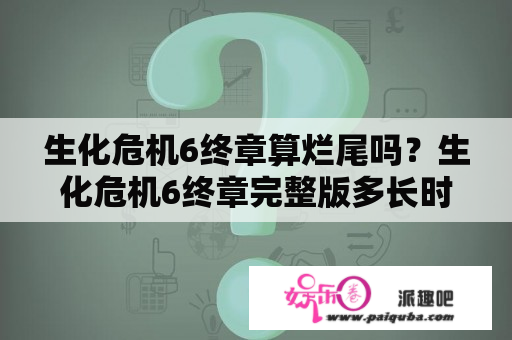 生化危机6终章算烂尾吗？生化危机6终章完整版多长时

娱乐圈 派趣吧
www.paiquba.com